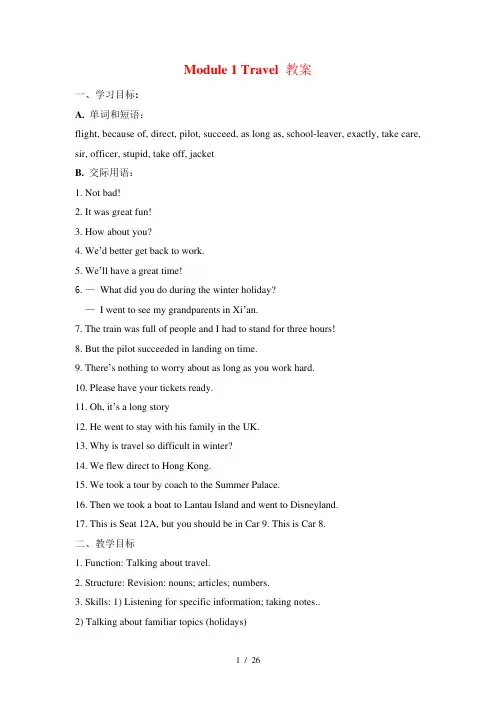 Module 1 Travel 教案

一、学习目标：

A. 单词和短语：

flight, because of, direct, pilot, succeed, as long as, school-leaver, exactly, take care, sir, officer, stupid, take off, jacket

B. 交际用语：

1. Not bad!

2. It was great fun!

3. How about you?

4. We'd better get back to work.

5. We'll have a great time!

6. — What did you do during the winter holiday?

— I went to see my grandparents in Xi'an.

7. The train was full of people and I had to stand for three hours!

8. But the pilot succeeded in landing on time.

9. There's nothing to worry about as long as you work hard.

10. Please have your tickets ready.

11. Oh, it's a long story

12. He went to stay with his family in the UK.

13. Why is travel so difficult in winter?

14. We flew direct to Hong Kong.

15. We took a tour by coach to the Summer Palace.

16. Then we took a boat to Lantau Island and went to Disneyland.

17. This is Seat 12A, but you should be in Car 9. This is Car 8.

二、教学目标

1. Function: Talking about travel.

2. Structure: Revision: nouns; articles; numbers.

3. Skills: 1) Listening for specific information; taking notes..

2) Talking about familiar topics (holidays)

1 / 26